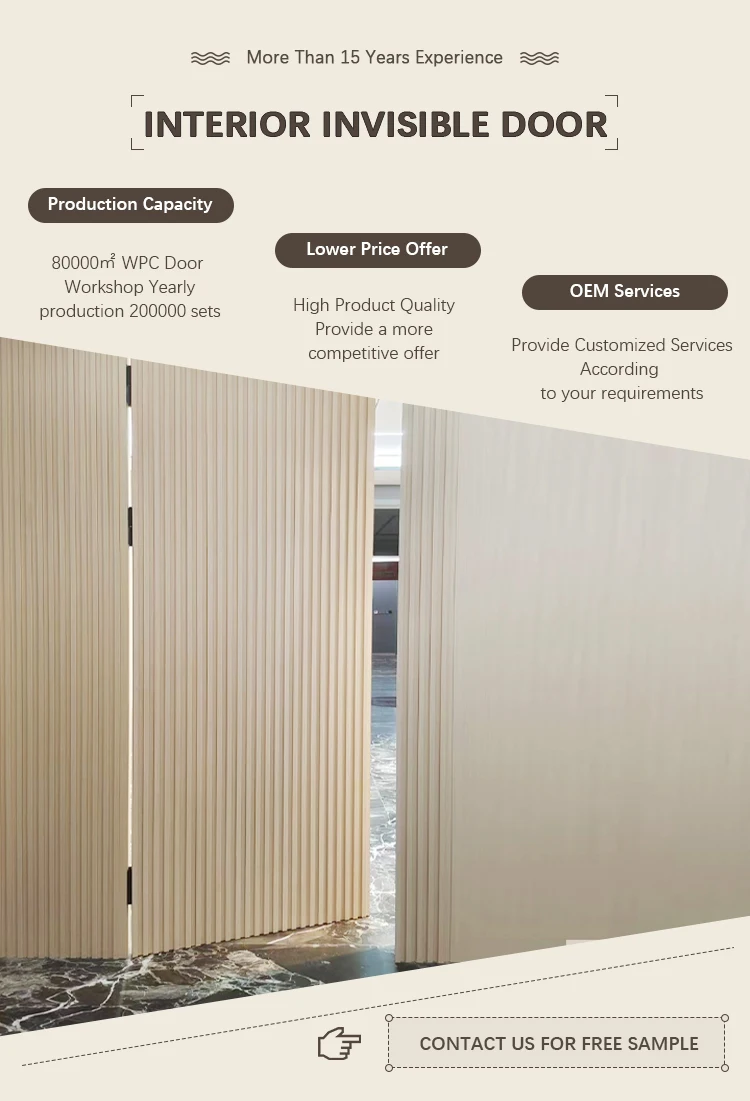 More Than 15 Years Experience

INTERIOR INVISIBLE DOOR

Production Capacity

80000㎡ WPC Door Workshop Yearly production 200000 sets

Lower Price Offer

High Product Quality Provide a more competitive offer

OEM Services

Provide Customized Services According to your requirements

CONTACT US FOR FREE SAMPLE